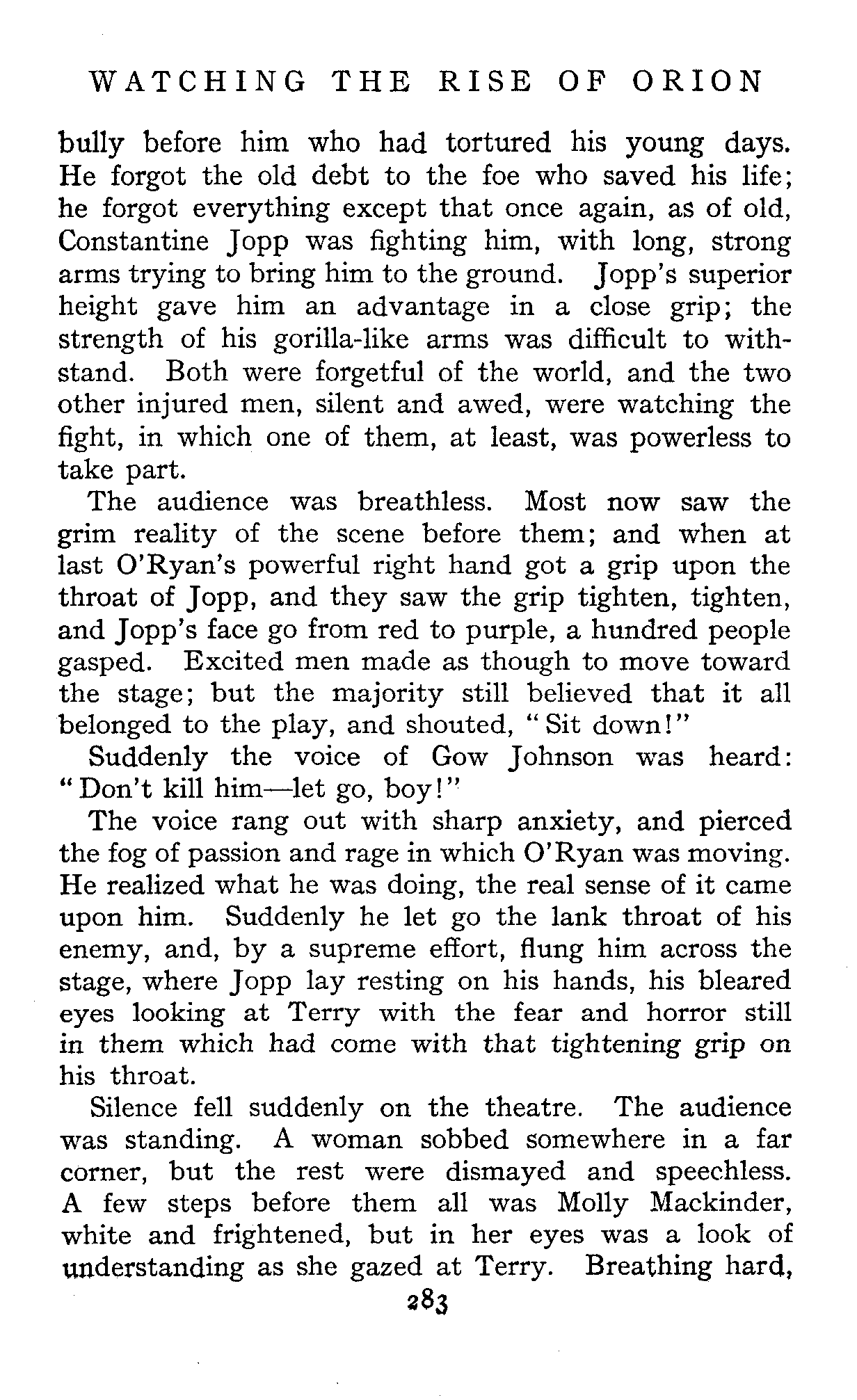 WATCHING THE RISE OF ORION

bully before him who had tortured his young days. He forgot the old debt to the foe who saved his life; he forgot everything except that once again, as of old, Constantine Jopp was fighting him, with long, strong arms trying to bring him to the ground. Jopp's superior height gave him an advantage in a close grip; the strength of his gorilla-like arms was difficult to withstand. Both were forgetful of the world, and the two other injured men, silent and awed, were watching the fight, in which one of them, at least, was powerless to take part.

The audience was breathless. Most now saw the grim reality of the scene before them; and when at last O'Ryan's powerful right hand got a grip upon the throat of Jopp, and they saw the grip tighten, tighten, and Jopp's face go from red to purple, a hundred people gasped. Excited men made as though to move toward the stage; but the majority still believed that it all belonged to the play, and shouted, "Sit down!"

Suddenly the voice of Gow Johnson was heard: "Don't kill him—let go, boy!"

The voice rang out with sharp anxiety, and pierced the fog of passion and rage in which O'Ryan was moving. He realized what he was doing, the real sense of it came upon him. Suddenly he let go the lank throat of his enemy, and, by a supreme effort, flung him across the stage, where Jopp lay resting on his hands, his bleared eyes looking at Terry with the fear and horror still in them which had come with that tightening grip on his throat.

Silence fell suddenly on the theatre. The audience was standing. A woman sobbed somewhere in a far corner, but the rest were dismayed and speechless. A few steps before them all was Molly Mackinder, white and frightened, but in her eyes was a look of understanding as she gazed at Terry. Breathing hard,

283